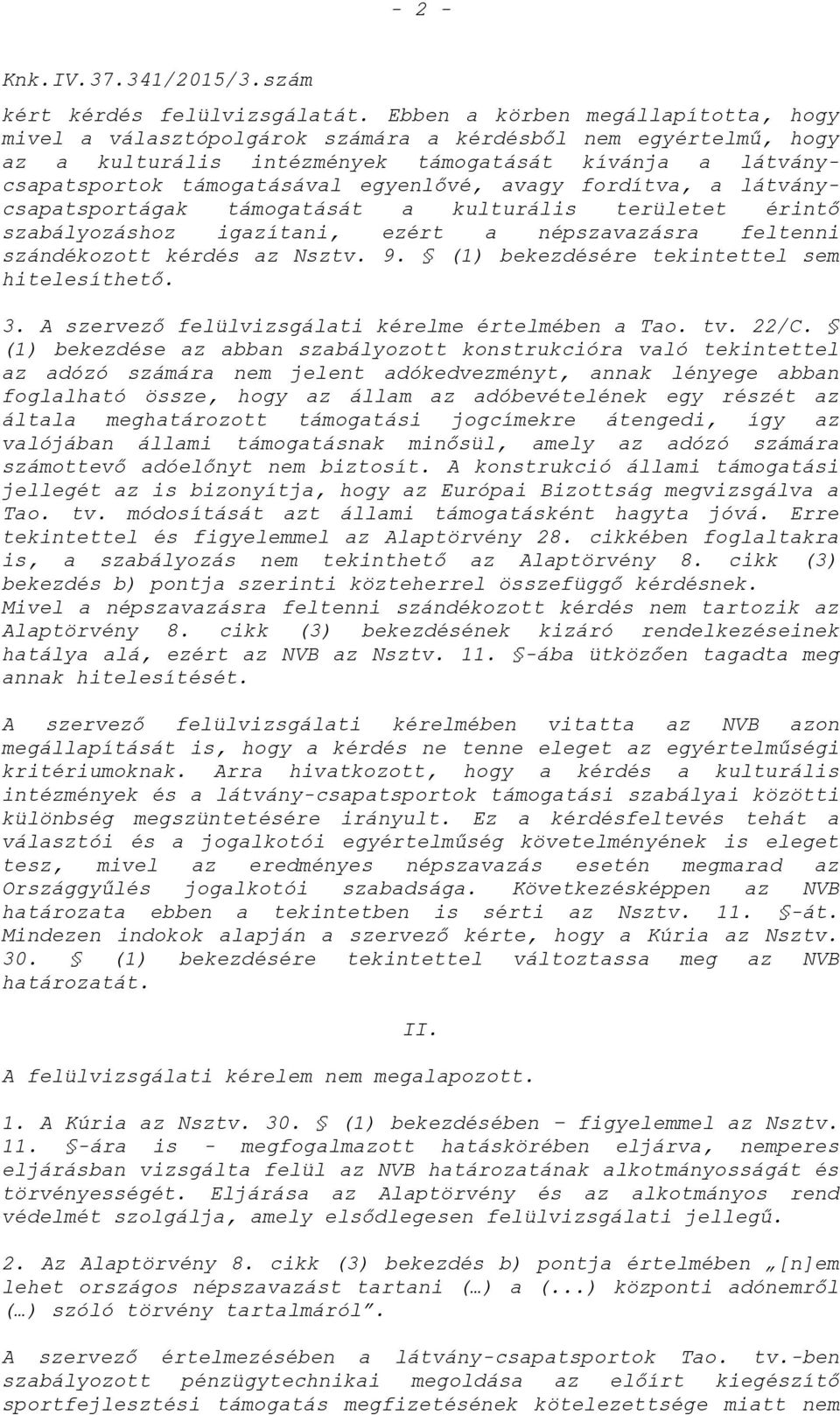 - 2 -

Knk.IV.37.341/2015/3.szám

kért kérdés felülvizsgálatát. Ebben a körben megállapította, hogy mivel a választópolgárok számára a kérdésből nem egyértelmű, hogy az a kulturális intézmények támogatását kívánja a látvány-csapatsportok támogatásával egyenlővé, avagy fordítva, a látvány-csapatsportágak támogatását a kulturális területet érintő szabályozáshoz igazítani, ezért a népszavazásra feltenni szándékozott kérdés az Nsztv. 9. § (1) bekezdésére tekintettel sem hitelesíthető.

3. A szervező felülvizsgálati kérelme értelmében a Tao. tv. 22/C. § (1) bekezdése az abban szabályozott konstrukcióra való tekintettel az adózó számára nem jelent adókedvezményt, annak lényege abban foglalható össze, hogy az állam az adóbevételének egy részét az általa meghatározott támogatási jogcímekre átengedi, így az valójában állami támogatásnak minősül, amely az adózó számára számottevő adóelőnyt nem biztosít. A konstrukció állami támogatási jellegét az is bizonyítja, hogy az Európai Bizottság megvizsgálva a Tao. tv. módosítását azt állami támogatásként hagyta jóvá. Erre tekintettel és figyelemmel az Alaptörvény 28. cikkében foglaltakra is, a szabályozás nem tekinthető az Alaptörvény 8. cikk (3) bekezdés b) pontja szerinti közteherrel összefüggő kérdésnek. Mivel a népszavazásra feltenni szándékozott kérdés nem tartozik az Alaptörvény 8. cikk (3) bekezdésének kizáró rendelkezéseinek hatálya alá, ezért az NVB az Nsztv. 11. §-ába ütközően tagadta meg annak hitelesítését.

A szervező felülvizsgálati kérelmében vitatta az NVB azon megállapítását is, hogy a kérdés ne tenne eleget az egyértelműségi kritériumoknak. Arra hivatkozott, hogy a kérdés a kulturális intézmények és a látvány-csapatsportok támogatási szabályai közötti különbség megszüntetésére irányult. Ez a kérdésfeltevés tehát a választói és a jogalkotói egyértelműség követelményének is eleget tesz, mivel az eredményes népszavazás esetén megmarad az Országgyűlés jogalkotói szabadsága. Következésképpen az NVB határozata ebben a tekintetben is sérti az Nsztv. 11. §-át. Mindezen indokok alapján a szervező kérte, hogy a Kúria az Nsztv. 30. § (1) bekezdésére tekintettel változtassa meg az NVB határozatát.

II.

A felülvizsgálati kérelem nem megalapozott.

1. A Kúria az Nsztv. 30. § (1) bekezdésében – figyelemmel az Nsztv. 11. §-ára is - megfogalmazott hatáskörében eljárva, nemperes eljárásban vizsgálta felül az NVB határozatának alkotmányosságát és törvényességét. Eljárása az Alaptörvény és az alkotmányos rend védelmét szolgálja, amely elsődlegesen felülvizsgálati jellegű.

2. Az Alaptörvény 8. cikk (3) bekezdés b) pontja értelmében „[n]em lehet országos népszavazást tartani (…) a (...) központi adónemről (…) szóló törvény tartalmáról”.

A szervező értelmezésében a látvány-csapatsportok Tao. tv.-ben szabályozott pénzügytechnikai megoldása az előírt kiegészítő sportfejlesztési támogatás megfizetésének kötelezettsége miatt nem